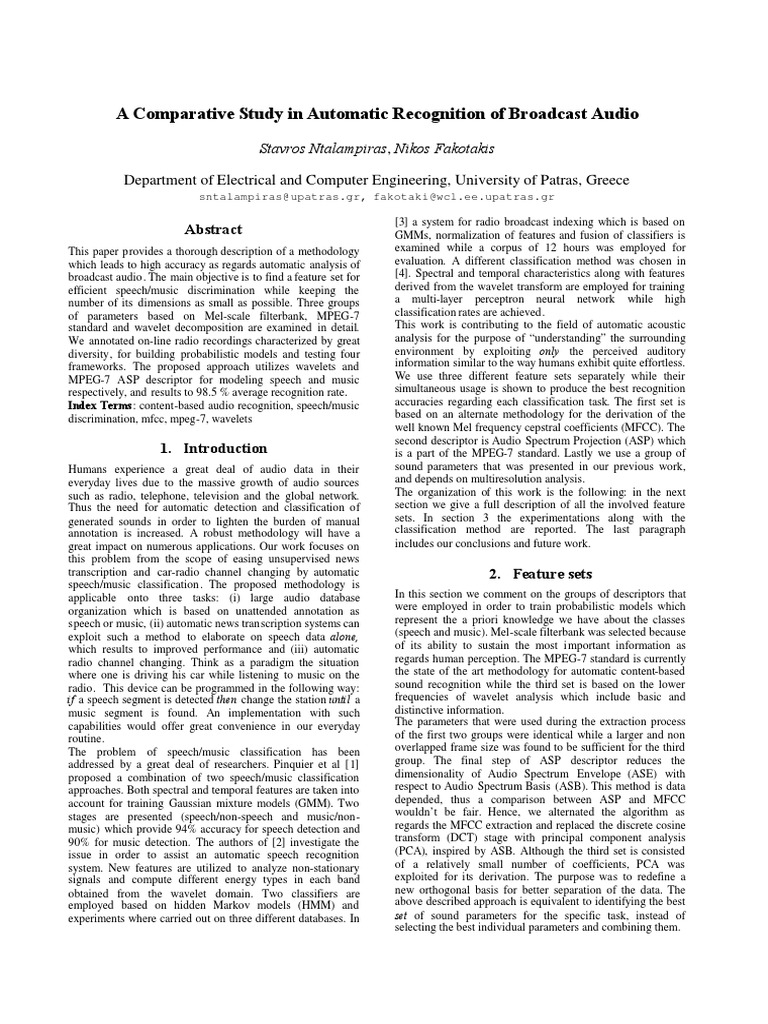 A Comparative Study in Automatic Recognition of Broadcast Audio

Stavros Ntalampiras, Nikos Fakotakis

Department of Electrical and Computer Engineering, University of Patras, Greece

sntalampiras@upatras.gr, fakotaki@wcl.ee.upatras.gr

Abstract

This paper provides a thorough description of a methodology which leads to high accuracy as regards automatic analysis of broadcast audio. The main objective is to find a feature set for efficient speech/music discrimination while keeping the number of its dimensions as small as possible. Three groups of parameters based on Mel-scale filterbank, MPEG-7 standard and wavelet decomposition are examined in detail. We annotated on-line radio recordings characterized by great diversity, for building probabilistic models and testing four frameworks. The proposed approach utilizes wavelets and MPEG-7 ASP descriptor for modeling speech and music respectively, and results to 98.5 % average recognition rate.

Index Terms: content-based audio recognition, speech/music discrimination, mfcc, mpeg-7, wavelets

1. Introduction

Humans experience a great deal of audio data in their everyday lives due to the massive growth of audio sources such as radio, telephone, television and the global network. Thus the need for automatic detection and classification of generated sounds in order to lighten the burden of manual annotation is increased. A robust methodology will have a great impact on numerous applications. Our work focuses on this problem from the scope of easing unsupervised news transcription and car-radio channel changing by automatic speech/music classification. The proposed methodology is applicable onto three tasks: (i) large audio database organization which is based on unattended annotation as speech or music, (ii) automatic news transcription systems can exploit such a method to elaborate on speech data alone, which results to improved performance and (iii) automatic radio channel changing. Think as a paradigm the situation where one is driving his car while listening to music on the radio. This device can be programmed in the following way: if a speech segment is detected then change the station until a music segment is found. An implementation with such capabilities would offer great convenience in our everyday routine.

The problem of speech/music classification has been addressed by a great deal of researchers. Pinquier et al [1] proposed a combination of two speech/music classification approaches. Both spectral and temporal features are taken into account for training Gaussian mixture models (GMM). Two stages are presented (speech/non-speech and music/non-music) which provide 94% accuracy for speech detection and 90% for music detection. The authors of [2] investigate the issue in order to assist an automatic speech recognition system. New features are utilized to analyze non-stationary signals and compute different energy types in each band obtained from the wavelet domain. Two classifiers are employed based on hidden Markov models (HMM) and experiments where carried out on three different databases. In [3] a system for radio broadcast indexing which is based on GMMs, normalization of features and fusion of classifiers is examined while a corpus of 12 hours was employed for evaluation. A different classification method was chosen in [4]. Spectral and temporal characteristics along with features derived from the wavelet transform are employed for training a multi-layer perceptron neural network while high classification rates are achieved.

This work is contributing to the field of automatic acoustic analysis for the purpose of "understanding" the surrounding environment by exploiting only the perceived auditory information similar to the way humans exhibit quite effortless. We use three different feature sets separately while their simultaneous usage is shown to produce the best recognition accuracies regarding each classification task. The first set is based on an alternate methodology for the derivation of the well known Mel frequency cepstral coefficients (MFCC). The second descriptor is Audio Spectrum Projection (ASP) which is a part of the MPEG-7 standard. Lastly we use a group of sound parameters that was presented in our previous work, and depends on multiresolution analysis.

The organization of this work is the following: in the next section we give a full description of all the involved feature sets. In section 3 the experimentations along with the classification method are reported. The last paragraph includes our conclusions and future work.

2. Feature sets

In this section we comment on the groups of descriptors that were employed in order to train probabilistic models which represent the a priori knowledge we have about the classes (speech and music). Mel-scale filterbank was selected because of its ability to sustain the most important information as regards human perception. The MPEG-7 standard is currently the state of the art methodology for automatic content-based sound recognition while the third set is based on the lower frequencies of wavelet analysis which include basic and distinctive information.

The parameters that were used during the extraction process of the first two groups were identical while a larger and non overlapped frame size was found to be sufficient for the third group. The final step of ASP descriptor reduces the dimensionality of Audio Spectrum Envelope (ASE) with respect to Audio Spectrum Basis (ASB). This method is data depended, thus a comparison between ASP and MFCC wouldn't be fair. Hence, we alternated the algorithm as regards the MFCC extraction and replaced the discrete cosine transform (DCT) stage with principal component analysis (PCA), inspired by ASB. Although the third set is consisted of a relatively small number of coefficients, PCA was exploited for its derivation. The purpose was to redefine a new orthogonal basis for better separation of the data. The above described approach is equivalent to identifying the best set of sound parameters for the specific task, instead of selecting the best individual parameters and combining them.